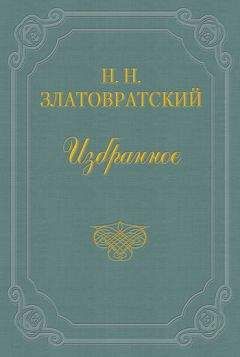 Н. Н.
ЗЛАТОВРАТСКИЙ

Избранное